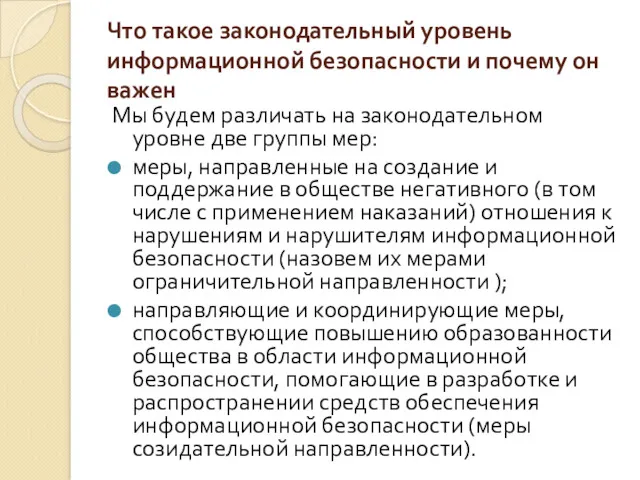 Что такое законодательный уровень информационной безопасности и почему он важен

Мы будем различать на законодательном уровне две группы мер:

меры, направленные на создание и поддержание в обществе негативного (в том числе с применением наказаний) отношения к нарушениям и нарушителям информационной безопасности (назовем их мерами ограничительной направленности );

направляющие и координирующие меры, способствующие повышению образованности общества в области информационной безопасности, помогающие в разработке и распространении средств обеспечения информационной безопасности (меры созидательной направленности).